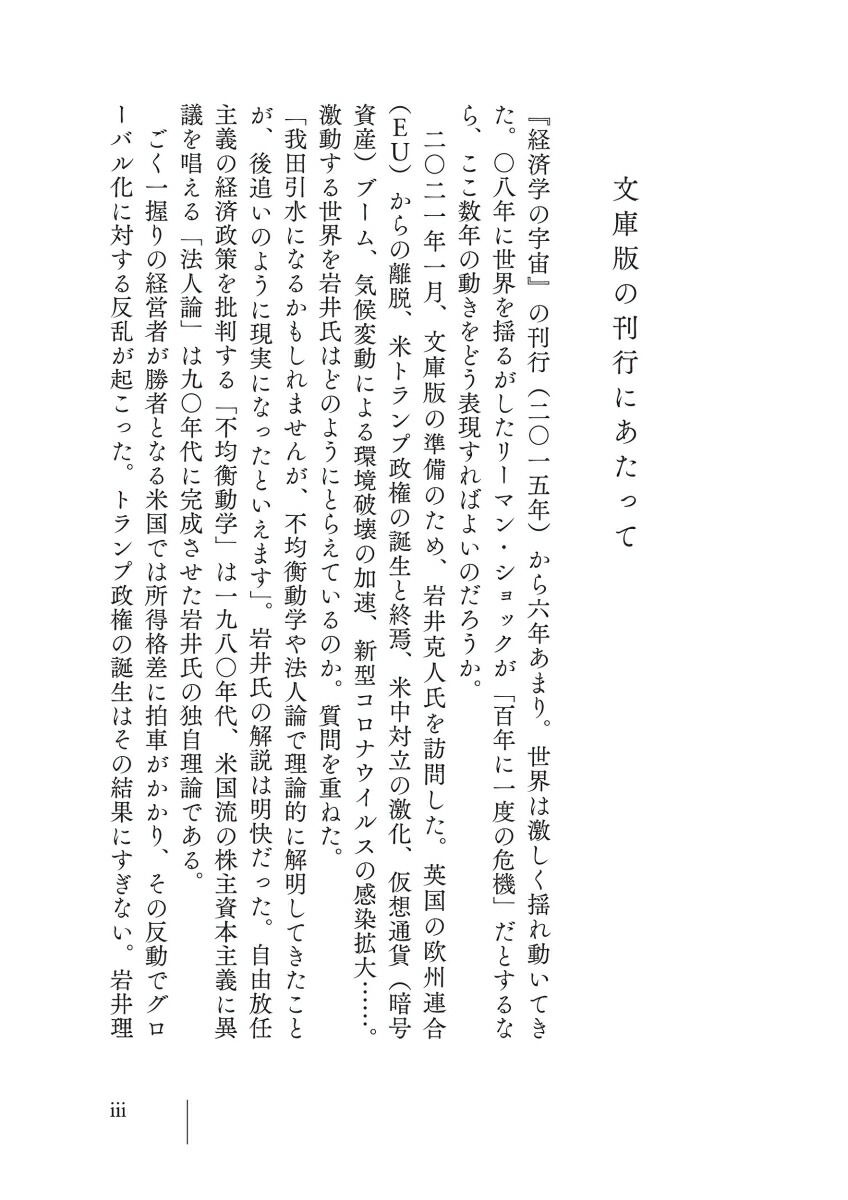 文庫版の刊行にあたって

『経済学の宇宙』の刊行（二〇一五年）から六年あまり。世界は激しく揺れ動いてきた。〇八年に世界を揺るがしたリーマン・ショックが「百年に一度の危機」だとするなら、ここ数年の動きをどう表現すればよいのだろうか。

二〇二一年一月、文庫版の準備のため、岩井克人氏を訪問した。英国の欧州連合（EU）からの離脱、米トランプ政権の誕生と終焉、米中対立の激化、仮想通貨（暗号資産）ブーム、気候変動による環境破壊の加速、新型コロナウイルスの感染拡大……。激動する世界を岩井氏はどのようにとらえているのか。質問を重ねた。

「我田引水になるかもしれませんが、不均衡動学や法人論で理論的に解明してきたことが、後追いのように現実になったといえます」。岩井氏の解説は明快だった。自由放任主義の経済政策を批判する「不均衡動学」は一九八〇年代、米国流の株主資本主義に異議を唱える「法人論」は九〇年代に完成させた岩井氏の独自理論である。

ごく一握りの経営者が勝者となる米国では所得格差に拍車がかかり、その反動でグローバル化に対する反乱が起こった。トランプ政権の誕生はその結果にすぎない。岩井理

iii